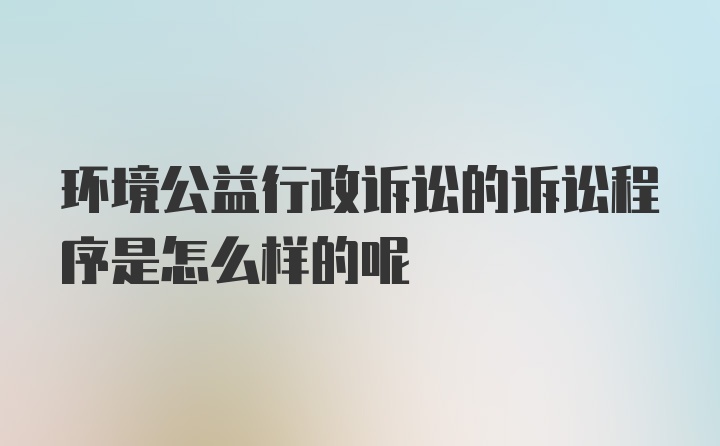 环境公益行政诉讼的诉讼程序是怎么样的呢